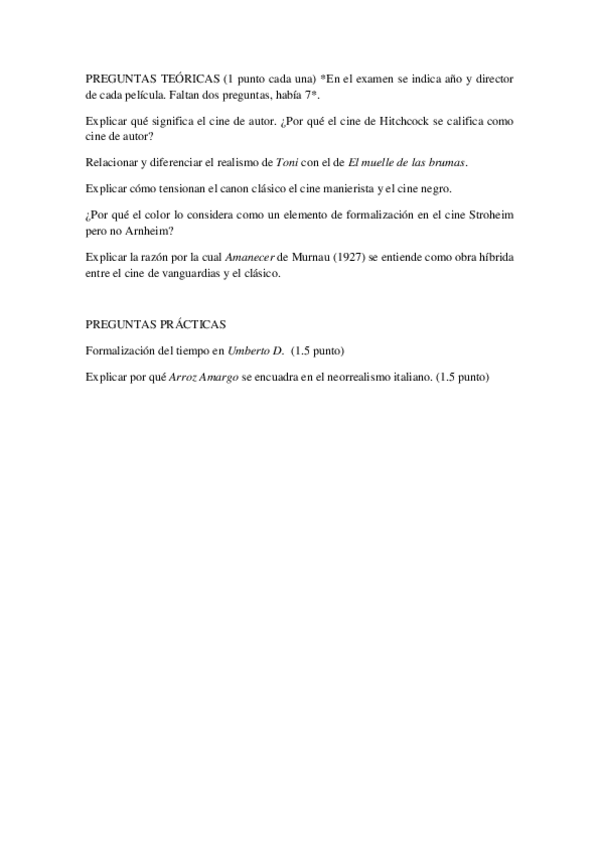 PREGUNTAS TEÓRICAS (1 punto cada una) *En el examen se indica año y director de cada película. Faltan dos preguntas, había 7*.

Explicar qué significa el cine de autor. ¿Por qué el cine de Hitchcock se califica como cine de autor?

Relacionar y diferenciar el realismo de Toni con el de El muelle de las brumas.

Explicar cómo tensionan el canon clásico el cine manierista y el cine negro.

¿Por qué el color lo considera como un elemento de formalización en el cine Stroheim pero no Arnheim?

Explicar la razón por la cual Amanecer de Murnau (1927) se entiende como obra híbrida entre el cine de vanguardias y el clásico.

PREGUNTAS PRÁCTICAS

Formalización del tiempo en Umberto D. (1.5 punto)

Explicar por qué Arroz Amargo se encuadra en el neorrealismo italiano. (1.5 punto)